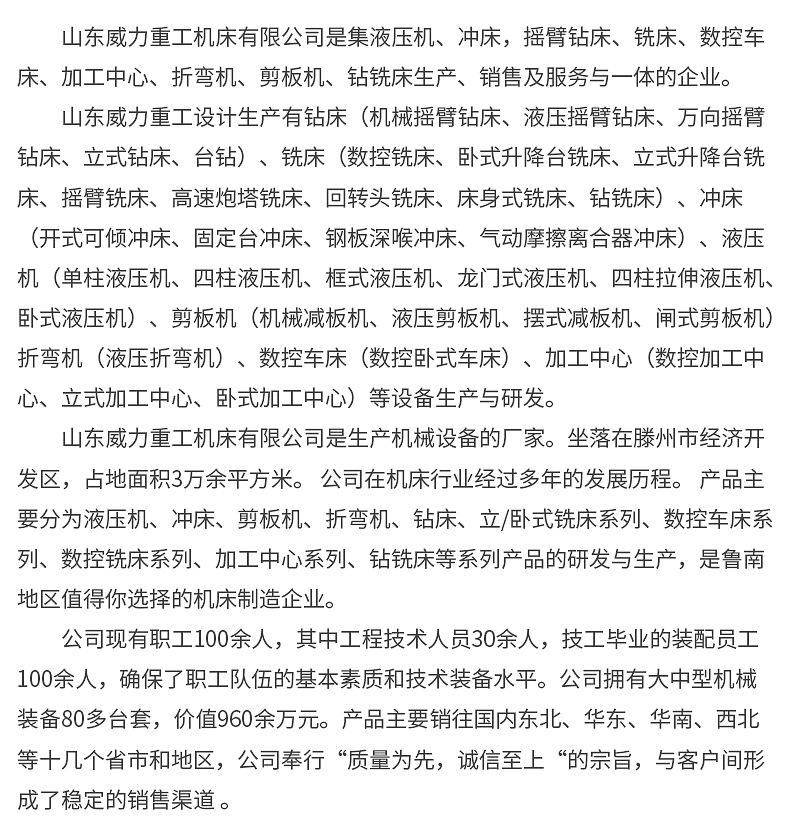 山东威力重工机床有限公司是集液压机、冲床，摇臂钻床、铣床、数控车床、加工中心、折弯机、剪板机、钻铣床生产、销售及服务与一体的企业。

山东威力重工设计生产有钻床（机械摇臂钻床、液压摇臂钻床、万向摇臂钻床、立式钻床、台钻）、铣床（数控铣床、卧式升降台铣床、立式升降台铣床、摇臂铣床、高速炮塔铣床、回转头铣床、床身式铣床、钻铣床）、冲床（开式可倾冲床、固定台冲床、钢板深喉冲床、气动摩擦离合器冲床）、液压机（单柱液压机、四柱液压机、框式液压机、龙门式液压机、四柱拉伸液压机、卧式液压机）、剪板机（机械减板机、液压剪板机、摆式减板机、闸式剪板机）折弯机（液压折弯机）、数控车床（数控卧式车床）、加工中心（数控加工中心、立式加工中心、卧式加工中心）等设备生产与研发。

山东威力重工机床有限公司是生产机械设备的厂家。坐落在滕州市经济开发区，占地面积3万余平方米。 公司在机床行业经过多年的发展历程。 产品主要分为液压机、冲床、剪板机、折弯机、钻床、立/卧式铣床系列、数控车床系列、数控铣床系列、加工中心系列、钻铣床等系列产品的研发与生产，是鲁南地区值得你选择的机床制造企业。

公司现有职工100余人，其中工程技术人员30余人，技工毕业的装配员工100余人，确保了职工队伍的基本素质和技术装备水平。公司拥有大中型机械装备80多台套，价值960余万元。产品主要销往国内东北、华东、华南、西北等十几个省市和地区，公司奉行“质量为先，诚信至上“的宗旨，与客户间形成了稳定的销售渠道 。